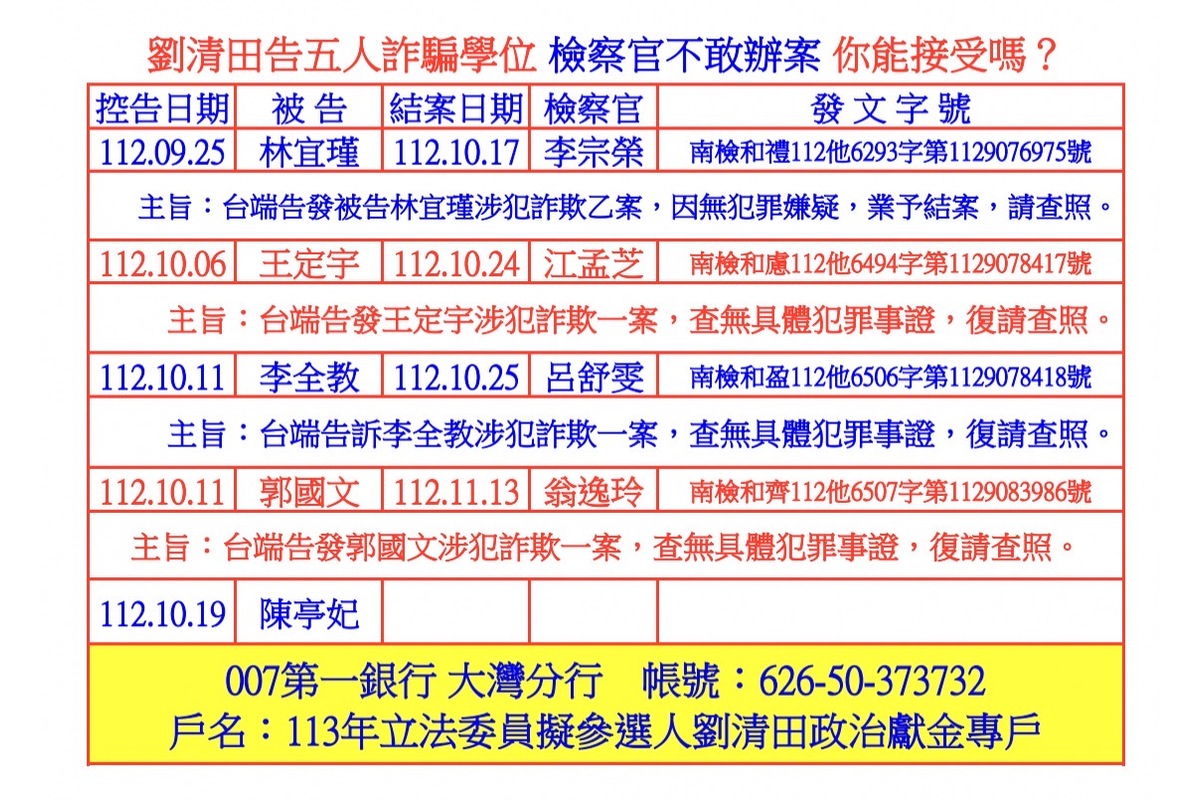 劉清田告五人詐騙學位 檢察官不敢辦案 你能接受嗎？

| 控告日期 | 被 告 | 結案日期 | 檢察官 | 發 文 字 號 |
|---|---|---|---|---|
| 112.09.25 | 林宜瑾 | 112.10.17 | 李宗榮 | 南檢和禮112他6293字第1129076975號 |
| 主旨：台端告發被告林宜瑾涉犯詐欺乙案，因無犯罪嫌疑，業予結案，請查照。 | | | | |
| 112.10.06 | 王定宇 | 112.10.24 | 江孟芝 | 南檢和慮112他6494字第1129078417號 |
| 主旨：台端告發王定宇涉犯詐欺一案，查無具體犯罪事證，復請查照。 | | | | |
| 112.10.11 | 李全教 | 112.10.25 | 呂舒雯 | 南檢和盈112他6506字第1129078418號 |
| 主旨：台端告訴李全教涉犯詐欺一案，查無具體犯罪事證，復請查照。 | | | | |
| 112.10.11 | 郭國文 | 112.11.13 | 翁逸玲 | 南檢和齊112他6507字第1129083986號 |
| 主旨：台端告發郭國文涉犯詐欺一案，查無具體犯罪事證，復請查照。 | | | | |
| 112.10.19 | 陳亭妃 | | | |

007第一銀行 大灣分行 帳號：626-50-373732
戶名：113年立法委員擬參選人劉清田政治獻金專戶